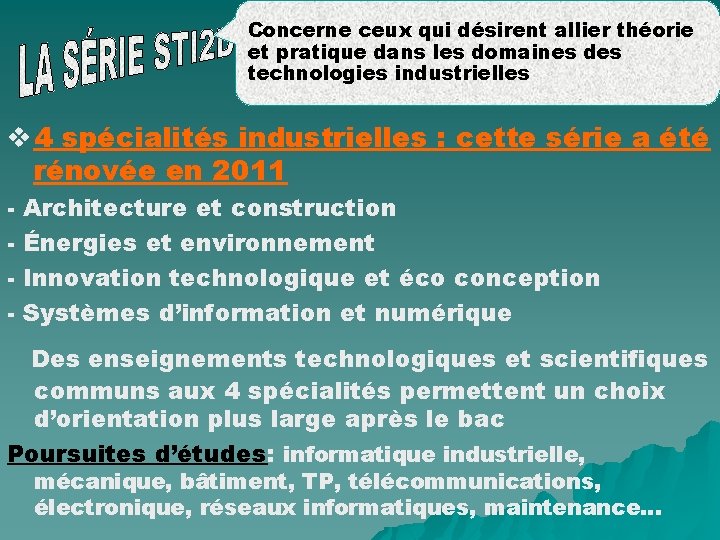 LA SÉRIE STI2D

Concerne ceux qui désirent allier théorie et pratique dans les domaines des technologies industrielles

❖ 4 spécialités industrielles : cette série a été rénovée en 2011

- Architecture et construction
- Énergies et environnement
- Innovation technologique et éco conception
- Systèmes d'information et numérique

Des enseignements technologiques et scientifiques communs aux 4 spécialités permettent un choix d'orientation plus large après le bac

Poursuites d'études: informatique industrielle, mécanique, bâtiment, TP, télécommunications, électronique, réseaux informatiques, maintenance…